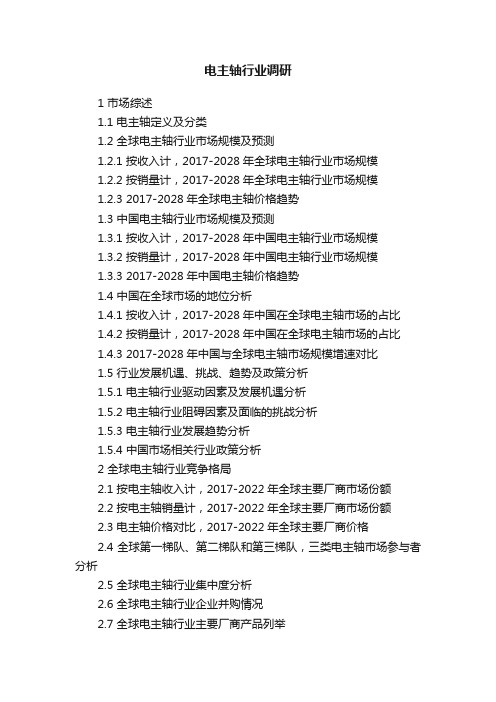 电主轴行业调研

1 市场综述

1.1 电主轴定义及分类

1.2 全球电主轴行业市场规模及预测

1.2.1 按收入计，2017-2028 年全球电主轴行业市场规模

1.2.2 按销量计，2017-2028 年全球电主轴行业市场规模

1.2.3 2017-2028 年全球电主轴价格趋势

1.3 中国电主轴行业市场规模及预测

1.3.1 按收入计，2017-2028 年中国电主轴行业市场规模

1.3.2 按销量计，2017-2028 年中国电主轴行业市场规模

1.3.3 2017-2028 年中国电主轴价格趋势

1.4 中国在全球市场的地位分析

1.4.1 按收入计，2017-2028 年中国在全球电主轴市场的占比

1.4.2 按销量计，2017-2028 年中国在全球电主轴市场的占比

1.4.3 2017-2028 年中国与全球电主轴市场规模增速对比

1.5 行业发展机遇、挑战、趋势及政策分析

1.5.1 电主轴行业驱动因素及发展机遇分析

1.5.2 电主轴行业阻碍因素及面临的挑战分析

1.5.3 电主轴行业发展趋势分析

1.5.4 中国市场相关行业政策分析

2 全球电主轴行业竞争格局

2.1 按电主轴收入计，2017-2022 年全球主要厂商市场份额

2.2 按电主轴销量计，2017-2022 年全球主要厂商市场份额

2.3 电主轴价格对比，2017-2022 年全球主要厂商价格

2.4 全球第一梯队、第二梯队和第三梯队，三类电主轴市场参与者分析

2.5 全球电主轴行业集中度分析

2.6 全球电主轴行业企业并购情况

2.7 全球电主轴行业主要厂商产品列举